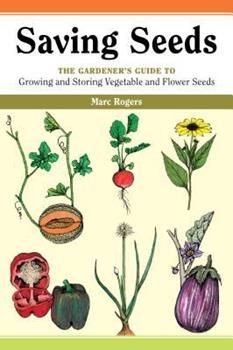 Saving Seeds

THE GARDENER'S GUIDE TO
Growing and Storing Vegetable and Flower Seeds

Marc Rogers